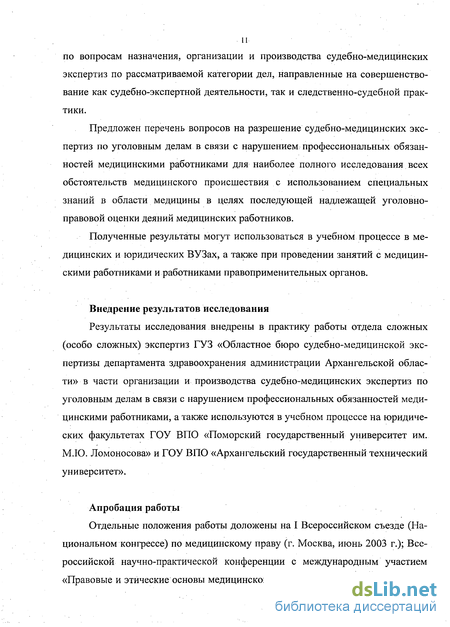 11

по вопросам назначения, организации и производства судебно-медицинских экспертиз по рассматриваемой категории дел, направленные на совершенствование как судебно-экспертной деятельности, так и следственно-судебной практики.

Предложен перечень вопросов на разрешение судебно-медицинских экспертиз по уголовным делам в связи с нарушением профессиональных обязанностей медицинскими работниками для наиболее полного исследования всех обстоятельств медицинского происшествия с использованием специальных знаний в области медицины в целях последующей надлежащей уголовно-правовой оценки деяний медицинских работников.

Полученные результаты могут использоваться в учебном процессе в медицинских и юридических ВУЗах, а также при проведении занятий с медицинскими работниками и работниками правоприменительных органов.

Внедрение результатов исследования

Результаты исследования внедрены в практику работы отдела сложных (особо сложных) экспертиз ГУЗ «Областное бюро судебно-медицинской экспертизы департамента здравоохранения администрации Архангельской области» в части организации и производства судебно-медицинских экспертиз по уголовным делам в связи с нарушением профессиональных обязанностей медицинскими работниками, а также используются в учебном процессе на юридических факультетах ГОУ ВПО «Поморский государственный университет им. М.Ю. Ломоносова» и ГОУ ВПО «Архангельский государственный технический университет».

Апробация работы

Отдельные положения работы доложены на I Всероссийском съезде (Национальном конгрессе) по медицинскому праву (г. Москва, июнь 2003 г.); Всероссийской научно-практической конференции с международным участием «Правовые и этические основы медицинско

dsLib.net
библиотека диссертаций